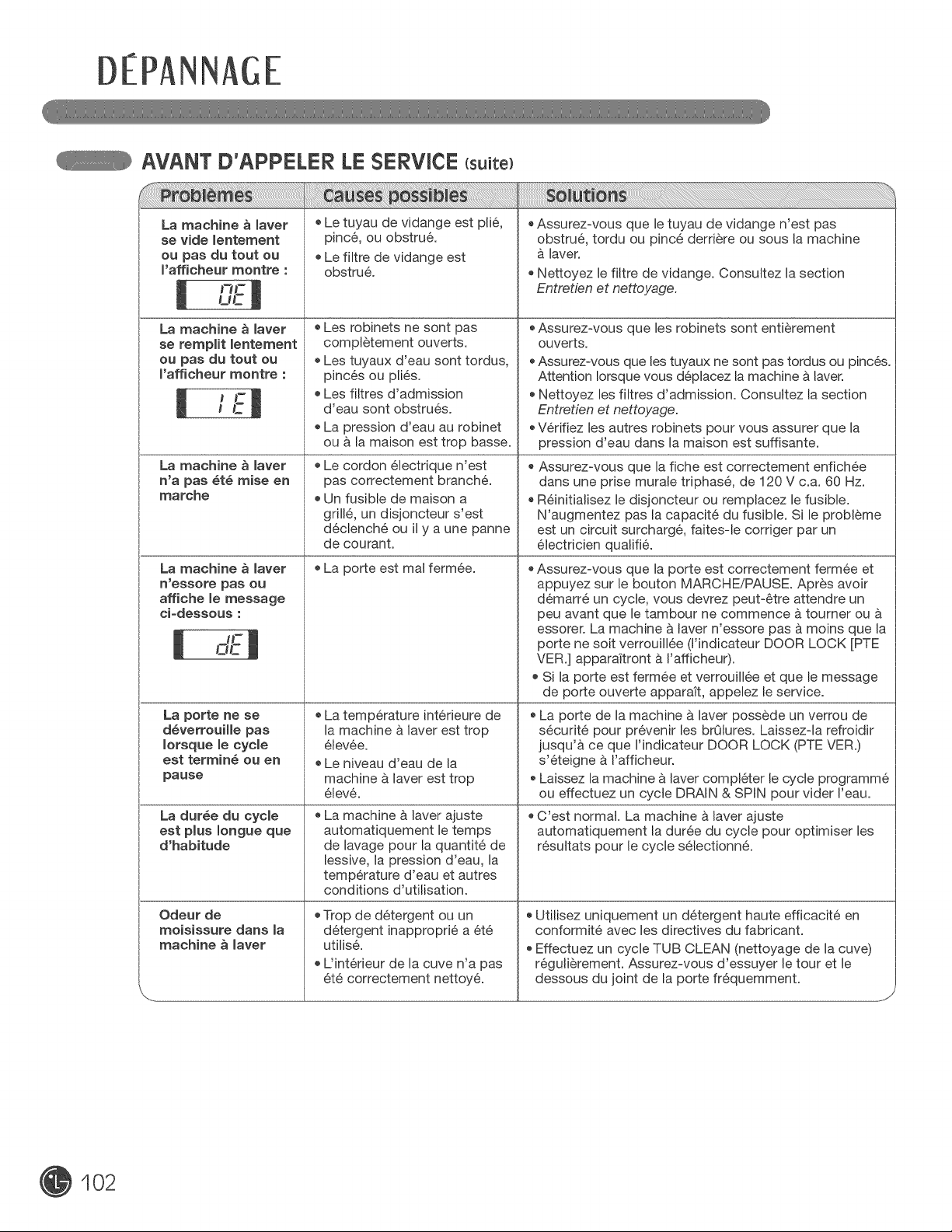 DÉPANNAGE

AVANT D'APPELER LE SERVICE (suite)

| Problèmes | Causes possibles | Solutions |
|---|---|---|
| La machine à laver se vide lentement ou pas du tout ou l'afficheur montre : OE | • Le tuyau de vidange est plié, pincé, ou obstrué. • Le filtre de vidange est obstrué. | • Assurez-vous que le tuyau de vidange n'est pas obstrué, tordu ou pincé derrière ou sous la machine à laver. • Nettoyez le filtre de vidange. Consultez la section Entretien et nettoyage. |
| La machine à laver se remplit lentement ou pas du tout ou l'afficheur montre : IE | • Les robinets ne sont pas complètement ouverts. • Les tuyaux d'eau sont tordus, pincés ou pliés. • Les filtres d'admission d'eau sont obstrués. • La pression d'eau au robinet ou à la maison est trop basse. | • Assurez-vous que les robinets sont entièrement ouverts. • Assurez-vous que les tuyaux ne sont pas tordus ou pincés. Attention lorsque vous déplacez la machine à laver. • Nettoyez les filtres d'admission. Consultez la section Entretien et nettoyage. • Vérifiez les autres robinets pour vous assurer que la pression d'eau dans la maison est suffisante. |
| La machine à laver n'a pas été mise en marche | • Le cordon électrique n'est pas correctement branché. • Un fusible de maison a grillé, un disjoncteur s'est déclenché ou il y a une panne de courant. | • Assurez-vous que la fiche est correctement enfichée dans une prise murale triphasé, de 120 V c.a. 60 Hz. • Réinitialisez le disjoncteur ou remplacez le fusible. N'augmentez pas la capacité du fusible. Si le problème est un circuit surchargé, faites-le corriger par un électricien qualifié. |
| La machine à laver n'essore pas ou affiche le message ci-dessous : dE | • La porte est mal fermée. | • Assurez-vous que la porte est correctement fermée et appuyez sur le bouton MARCHE/PAUSE. Après avoir démarré un cycle, vous devrez peut-être attendre un peu avant que le tambour ne commence à tourner ou à essorer. La machine à laver n'essore pas à moins que la porte ne soit verrouillée (l'indicateur DOOR LOCK [PTE VER.] apparaîtront à l'afficheur). • Si la porte est fermée et verrouillée et que le message de porte ouverte apparaît, appelez le service. |
| La porte ne se déverrouille pas lorsque le cycle est terminé ou en pause | • La température intérieure de la machine à laver est trop élevée. • Le niveau d'eau de la machine à laver est trop élevé. | • La porte de la machine à laver possède un verrou de sécurité pour prévenir les brûlures. Laissez-la refroidir jusqu'à ce que l'indicateur DOOR LOCK (PTE VER.) s'éteigne à l'afficheur. • Laissez la machine à laver compléter le cycle programmé ou effectuez un cycle DRAIN & SPIN pour vider l'eau. |
| La durée du cycle est plus longue que d'habitude | • La machine à laver ajuste automatiquement le temps de lavage pour la quantité de lessive, la pression d'eau, la température d'eau et autres conditions d'utilisation. | • C'est normal. La machine à laver ajuste automatiquement la durée du cycle pour optimiser les résultats pour le cycle sélectionné. |
| Odeur de moisissure dans la machine à laver | • Trop de détergent ou un détergent inapproprié a été utilisé. • L'intérieur de la cuve n'a pas été correctement nettoyé. | • Utilisez uniquement un détergent haute efficacité en conformité avec les directives du fabricant. • Effectuez un cycle TUB CLEAN (nettoyage de la cuve) régulièrement. Assurez-vous d'essuyer le tour et le dessous du joint de la porte fréquemment. |

102